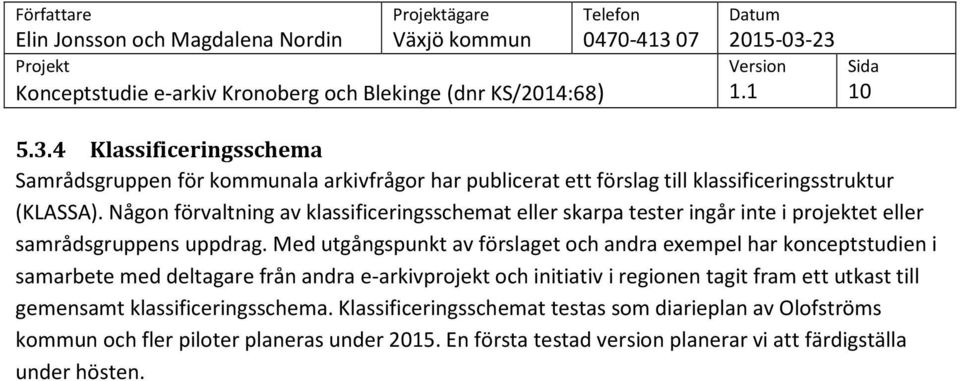 | Författare | Projektägare | Telefon | Datum | |
|---|---|---|---|---|
| Elin Jonsson och Magdalena Nordin | Växjö kommun | 0470-413 07 | 2015-03-23 | |
| Projekt | | | Version | Sida |
| Konceptstudie e-arkiv Kronoberg och Blekinge (dnr KS/2014:68) | | | 1.1 | 10 |

5.3.4 Klassificeringsschema

Samrådsgruppen för kommunala arkivfrågor har publicerat ett förslag till klassificeringsstruktur (KLASSA). Någon förvaltning av klassificeringsschemat eller skarpa tester ingår inte i projektet eller samrådsgruppens uppdrag. Med utgångspunkt av förslaget och andra exempel har konceptstudien i samarbete med deltagare från andra e-arkivprojekt och initiativ i regionen tagit fram ett utkast till gemensamt klassificeringsschema. Klassificeringsschemat testas som diarieplan av Olofströms kommun och fler piloter planeras under 2015. En första testad version planerar vi att färdigställa under hösten.